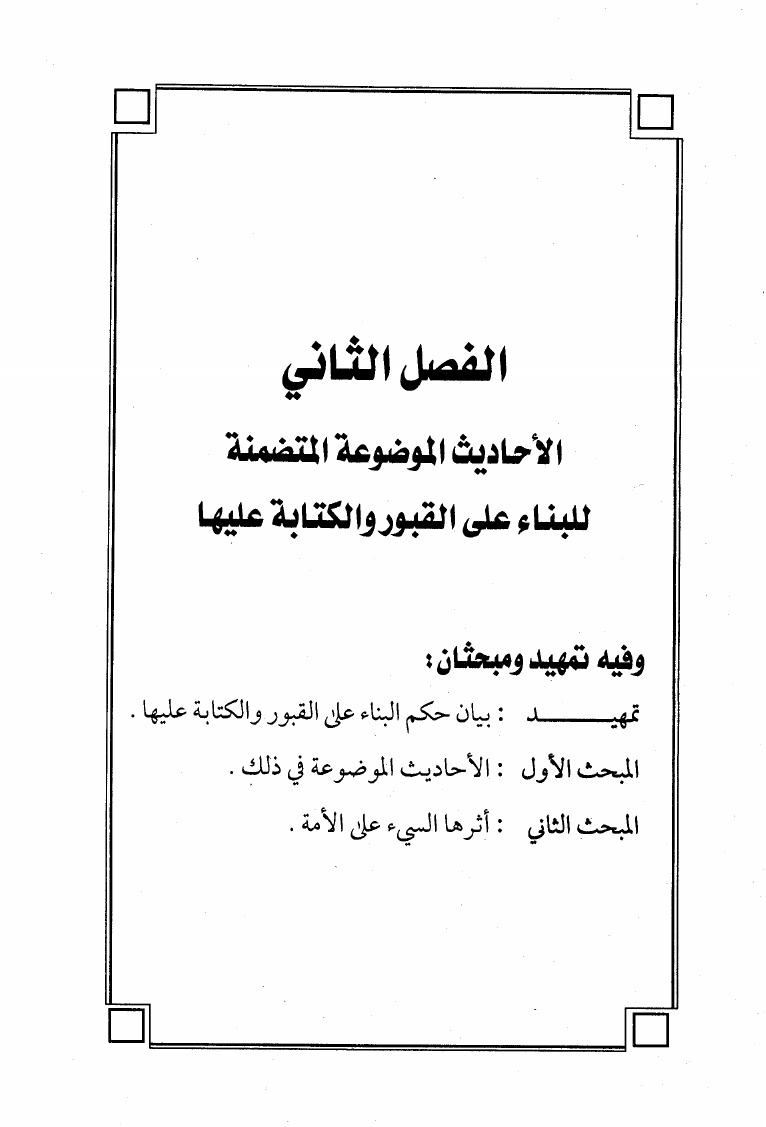 الفصل الثاني

الأحاديث الموضوعة المتضمنة للبناء على القبور والكتابة عليها

وفيه تمهيد ومبحثان:

تمهيد : بيان حكم البناء على القبور والكتابة عليها.

المبحث الأول : الأحاديث الموضوعة في ذلك.

المبحث الثاني : أثرها السيء على الأمة.